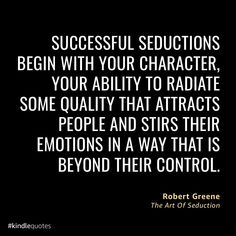 SUCCESSFUL SEDUCTIONS BEGIN WITH YOUR CHARACTER, YOUR ABILITY TO RADIATE SOME QUALITY THAT ATTRACTS PEOPLE AND STIRS THEIR EMOTIONS IN A WAY THAT IS BEYOND THEIR CONTROL.

Robert Greene
The Art Of Seduction

#kindlequotes